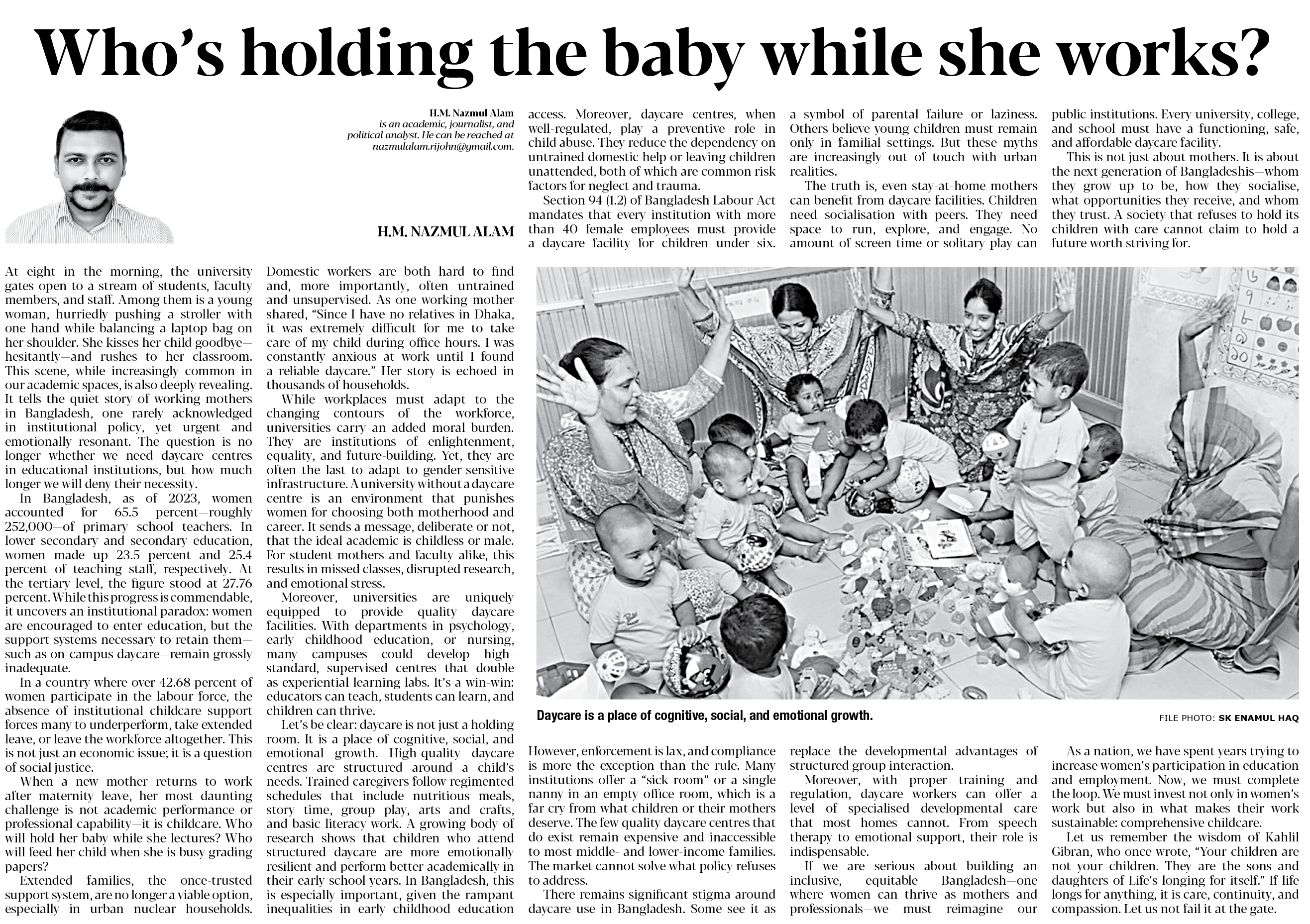 Who's holding the baby while she works?

H.M. Nazmul Alam
is an academic, journalist, and political analyst. He can be reached at nazmulalam.rijohn@gmail.com.

H.M. NAZMUL ALAM

At eight in the morning, the university gates open to a stream of students, faculty members, and staff. Among them is a young woman, hurriedly pushing a stroller with one hand while balancing a laptop bag on her shoulder. She kisses her child goodbye—hesitantly—and rushes to her classroom. This scene, while increasingly common in our academic spaces, is also deeply revealing. It tells the quiet story of working mothers in Bangladesh, one rarely acknowledged in institutional policy, yet urgent and emotionally resonant. The question is no longer whether we need daycare centres in educational institutions, but how much longer we will deny their necessity.

In Bangladesh, as of 2023, women accounted for 65.5 percent—roughly 252,000—of primary school teachers. In lower secondary and secondary education, women made up 23.5 percent and 25.4 percent of teaching staff, respectively. At the tertiary level, the figure stood at 27.76 percent. While this progress is commendable, it uncovers an institutional paradox: women are encouraged to enter education, but the support systems necessary to retain them—such as on-campus daycare—remain grossly inadequate.

In a country where over 42.68 percent of women participate in the labour force, the absence of institutional childcare support forces many to underperform, take extended leave, or leave the workforce altogether. This is not just an economic issue; it is a question of social justice.

When a new mother returns to work after maternity leave, her most daunting challenge is not academic performance or professional capability—it is childcare. Who will hold her baby while she lectures? Who will feed her child when she is busy grading papers?

Extended families, the once-trusted support system, are no longer a viable option, especially in urban nuclear households. Domestic workers are both hard to find and, more importantly, often untrained and unsupervised. As one working mother shared, "Since I have no relatives in Dhaka, it was extremely difficult for me to take care of my child during office hours. I was constantly anxious at work until I found a reliable daycare." Her story is echoed in thousands of households.

While workplaces must adapt to the changing contours of the workforce, universities carry an added moral burden. They are institutions of enlightenment, equality, and future-building. Yet, they are often the last to adapt to gender-sensitive infrastructure. A university without a daycare centre is an environment that punishes women for choosing both motherhood and career. It sends a message, deliberate or not, that the ideal academic is childless or male. For student-mothers and faculty alike, this results in missed classes, disrupted research, and emotional stress.

Moreover, universities are uniquely equipped to provide quality daycare facilities. With departments in psychology, early childhood education, or nursing, many campuses could develop high-standard, supervised centres that double as experiential learning labs. It's a win-win: educators can teach, students can learn, and children can thrive.

Let's be clear: daycare is not just a holding room. It is a place of cognitive, social, and emotional growth. High-quality daycare centres are structured around a child's needs. Trained caregivers follow regimented schedules that include nutritious meals, story time, group play, arts and crafts, and basic literacy work. A growing body of research shows that children who attend structured daycare are more emotionally resilient and perform better academically in their early school years. In Bangladesh, this is especially important, given the rampant inequalities in early childhood education access. Moreover, daycare centres, when well-regulated, play a preventive role in child abuse. They reduce the dependency on untrained domestic help or leaving children unattended, both of which are common risk factors for neglect and trauma.

Section 94 (1.2) of Bangladesh Labour Act mandates that every institution with more than 40 female employees must provide a daycare facility for children under six. However, enforcement is lax, and compliance is more the exception than the rule. Many institutions offer a "sick room" or a single nanny in an empty office room, which is a far cry from what children or their mothers deserve. The few quality daycare centres that do exist remain expensive and inaccessible to most middle- and lower-income families. The market cannot solve what policy refuses to address.

There remains significant stigma around daycare use in Bangladesh. Some see it as a symbol of parental failure or laziness. Others believe young children must remain only in familial settings. But these myths are increasingly out of touch with urban realities.

The truth is, even stay-at-home mothers can benefit from daycare facilities. Children need socialisation with peers. They need space to run, explore, and engage. No amount of screen time or solitary play can replace the developmental advantages of structured group interaction.

Moreover, with proper training and regulation, daycare workers can offer a level of specialised developmental care that most homes cannot. From speech therapy to emotional support, their role is indispensable.

If we are serious about building an inclusive, equitable Bangladesh—one where women can thrive as mothers and professionals—we must reimagine our public institutions. Every university, college, and school must have a functioning, safe, and affordable daycare facility.

This is not just about mothers. It is about the next generation of Bangladeshis—whom they grow up to be, how they socialise, what opportunities they receive, and whom they trust. A society that refuses to hold its children with care cannot claim to hold a future worth striving for.

As a nation, we have spent years trying to increase women's participation in education and employment. Now, we must complete the loop. We must invest not only in women's work but also in what makes their work sustainable: comprehensive childcare.

Let us remember the wisdom of Kahlil Gibran, who once wrote, "Your children are not your children. They are the sons and daughters of Life's longing for itself." If life longs for anything, it is care, continuity, and compassion. Let us not fail it at the gate.

Daycare is a place of cognitive, social, and emotional growth.

FILE PHOTO: SK ENAMUL HAQ